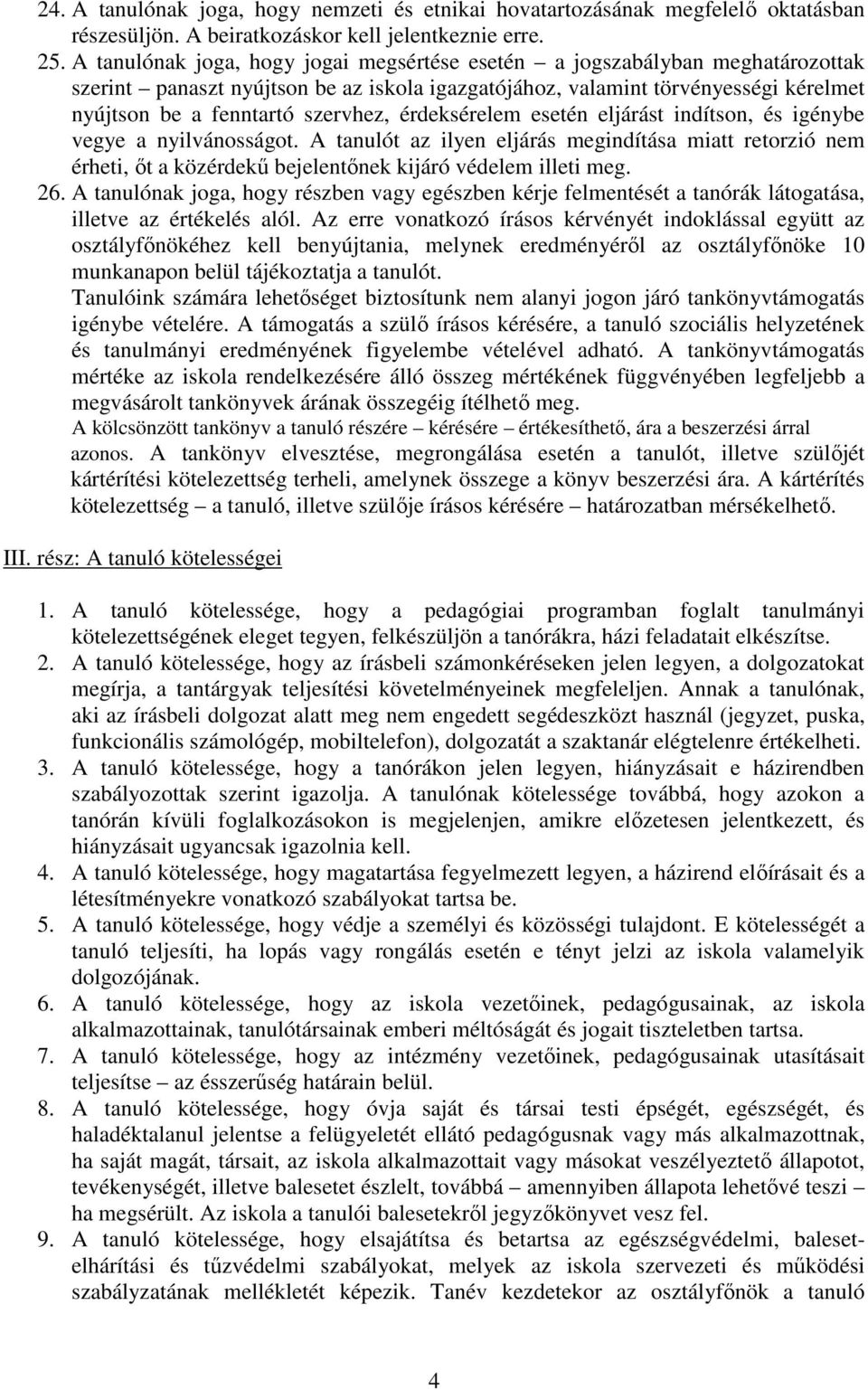 24. A tanulónak joga, hogy nemzeti és etnikai hovatartozásának megfelelő oktatásban részesüljön. A beiratkozáskor kell jelentkeznie erre.
25. A tanulónak joga, hogy jogai megsértése esetén – a jogszabályban meghatározottak szerint – panaszt nyújtson be az iskola igazgatójához, valamint törvényességi kérelmet nyújtson be a fenntartó szervhez, érdeksérelem esetén eljárást indítson, és igénybe vegye a nyilvánosságot. A tanulót az ilyen eljárás megindítása miatt retorzió nem érheti, őt a közérdekű bejelentőnek kijáró védelem illeti meg.
26. A tanulónak joga, hogy részben vagy egészben kérje felmentését a tanórák látogatása, illetve az értékelés alól. Az erre vonatkozó írásos kérvényét indoklással együtt az osztályfőnökéhez kell benyújtania, melynek eredményéről az osztályfőnöke 10 munkanapon belül tájékoztatja a tanulót.
Tanulóink számára lehetőséget biztosítunk nem alanyi jogon járó tankönyvtámogatás igénybe vételére. A támogatás a szülő írásos kérésére, a tanuló szociális helyzetének és tanulmányi eredményének figyelembe vételével adható. A tankönyvtámogatás mértéke az iskola rendelkezésére álló összeg mértékének függvényében legfeljebb a megvásárolt tankönyvek árának összegéig ítélhető meg.
A kölcsönzött tankönyv a tanuló részére – kérésére – értékesíthető, ára a beszerzési árral azonos. A tankönyv elvesztése, megrongálása esetén a tanulót, illetve szülőjét kártérítési kötelezettség terheli, amelynek összege a könyv beszerzési ára. A kártérítés kötelezettség – a tanuló, illetve szülője írásos kérésére – határozatban mérsékelhető.

III. rész: A tanuló kötelességei

1. A tanuló kötelessége, hogy a pedagógiai programban foglalt tanulmányi kötelezettségének eleget tegyen, felkészüljön a tanórákra, házi feladatait elkészítse.
2. A tanuló kötelessége, hogy az írásbeli számonkéréseken jelen legyen, a dolgozatokat megírja, a tantárgyak teljesítési követelményeinek megfeleljen. Annak a tanulónak, aki az írásbeli dolgozat alatt meg nem engedett segédeszközt használ (jegyzet, puska, funkcionális számológép, mobiltelefon), dolgozatát a szaktanár elégtelenre értékelheti.
3. A tanuló kötelessége, hogy a tanórákon jelen legyen, hiányzásait e házirendben szabályozottak szerint igazolja. A tanulónak kötelessége továbbá, hogy azokon a tanórán kívüli foglalkozásokon is megjelenjen, amikre előzetesen jelentkezett, és hiányzásait ugyancsak igazolnia kell.
4. A tanuló kötelessége, hogy magatartása fegyelmezett legyen, a házirend előírásait és a létesítményekre vonatkozó szabályokat tartsa be.
5. A tanuló kötelessége, hogy védje a személyi és közösségi tulajdont. E kötelességét a tanuló teljesíti, ha lopás vagy rongálás esetén e tényt jelzi az iskola valamelyik dolgozójának.
6. A tanuló kötelessége, hogy az iskola vezetőinek, pedagógusainak, az iskola alkalmazottainak, tanulótársainak emberi méltóságát és jogait tiszteletben tartsa.
7. A tanuló kötelessége, hogy az intézmény vezetőinek, pedagógusainak utasításait teljesítse – az ésszerűség határain belül.
8. A tanuló kötelessége, hogy óvja saját és társai testi épségét, egészségét, és haladéktalanul jelentse a felügyeletét ellátó pedagógusnak vagy más alkalmazottnak, ha saját magát, társait, az iskola alkalmazottait vagy másokat veszélyeztető állapotot, tevékenységet, illetve balesetet észlelt, továbbá – amennyiben állapota lehetővé teszi – ha megsérült. Az iskola a tanulói balesetekről jegyzőkönyvet vesz fel.
9. A tanuló kötelessége, hogy elsajátítsa és betartsa az egészségvédelmi, balesetelhárítási és tűzvédelmi szabályokat, melyek az iskola szervezeti és működési szabályzatának mellékletét képezik. Tanév kezdetekor az osztályfőnök a tanuló

4